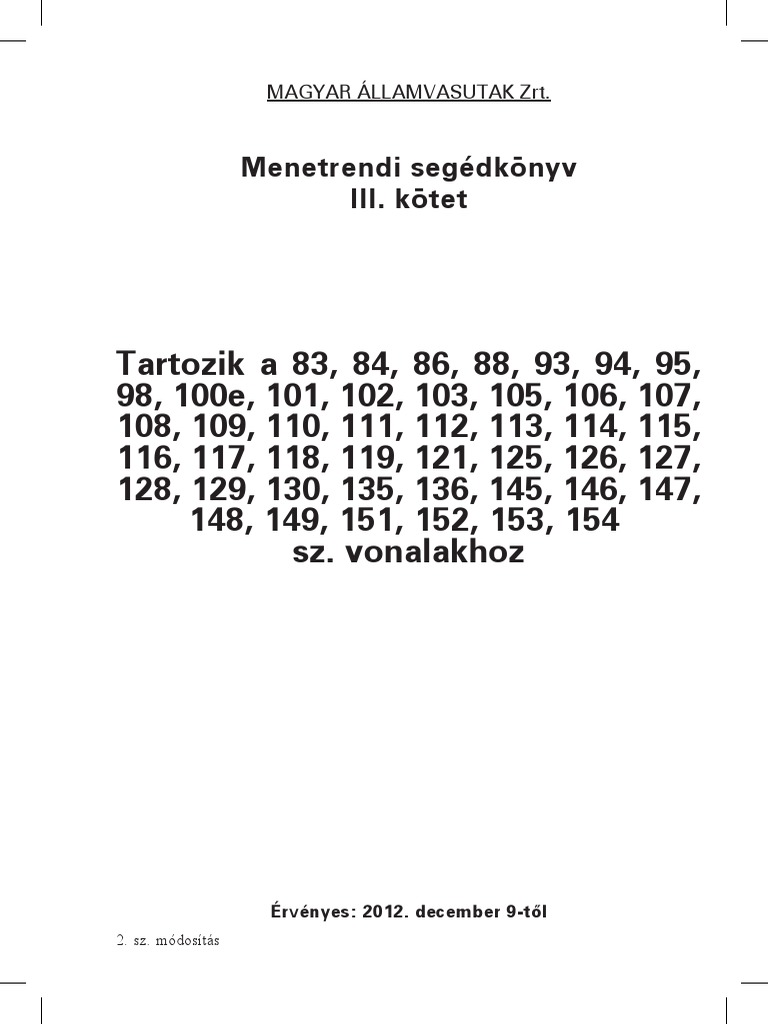 MAGYAR ÁLLAMVASUTAK Zrt.

Menetrendi segédkönyv
III. kötet

Tartozik a 83, 84, 86, 88, 93, 94, 95, 98, 100e, 101, 102, 103, 105, 106, 107, 108, 109, 110, 111, 112, 113, 114, 115, 116, 117, 118, 119, 121, 125, 126, 127, 128, 129, 130, 135, 136, 145, 146, 147, 148, 149, 151, 152, 153, 154 sz. vonalakhoz

Érvényes: 2012. december 9-től

2. sz. módosítás